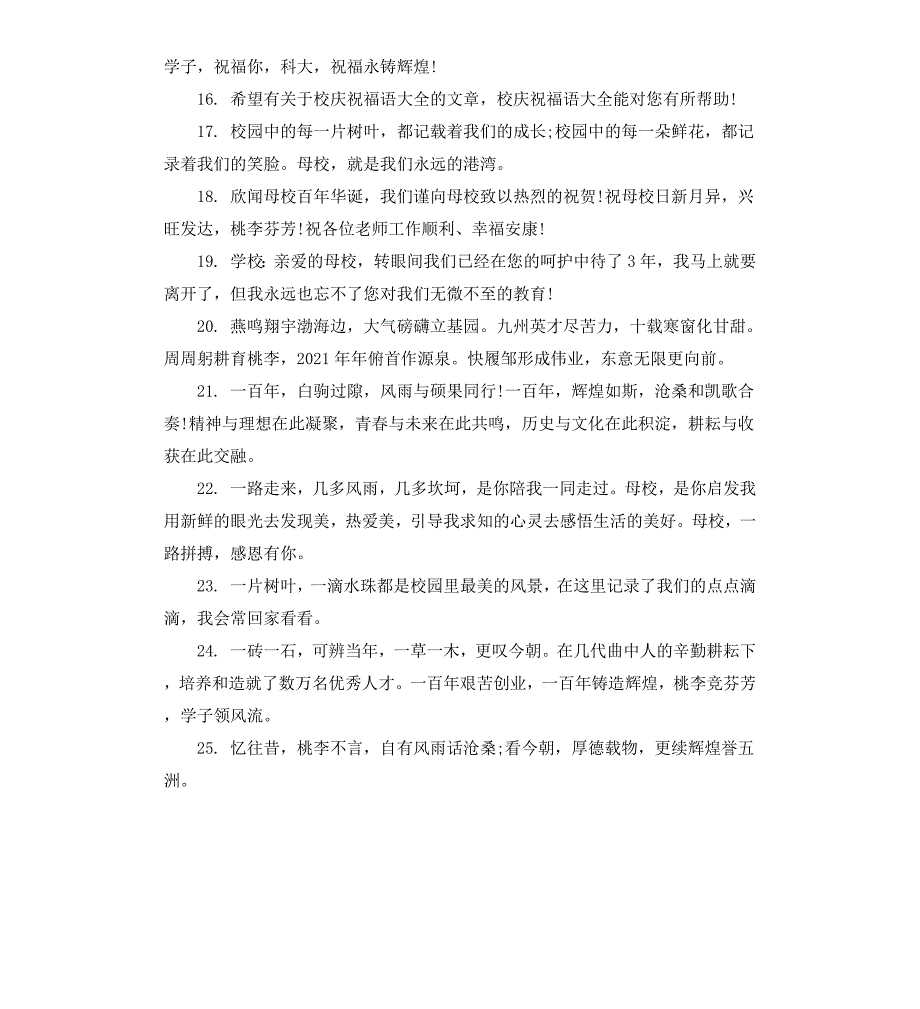 学子，祝福你，科大，祝福永铸辉煌!

16. 希望有关于校庆祝福语大全的文章，校庆祝福语大全能对您有所帮助!

17. 校园中的每一片树叶，都记载着我们的成长;校园中的每一朵鲜花，都记录着我们的笑脸。母校，就是我们永远的港湾。

18. 欣闻母校百年华诞，我们谨向母校致以热烈的祝贺!祝母校日新月异，兴旺发达，桃李芬芳!祝各位老师工作顺利、幸福安康!

19. 学校 亲爱的母校，转眼间我们已经在您的呵护中待了 3 年，我马上就要离开了，但我永远也忘不了您对我们无微不至的教育!

20. 燕鸣翔宇渤海边，大气磅礴立基园。九州英才尽苦力，十载寒窗化甘甜。周周躬耕育桃李，2021 年年俯首作源泉。快履邹形成伟业，东意无限更向前。

21. 一百年，白驹过隙，风雨与硕果同行!一百年，辉煌如斯，沧桑和凯歌合奏!精神与理想在此凝聚，青春与未来在此共鸣，历史与文化在此积淀，耕耘与收获在此交融。

22. 一路走来，几多风雨，几多坎坷，是你陪我一同走过。母校，是你启发我用新鲜的眼光去发现美，热爱美，引导我求知的心灵去感悟生活的美好。母校，一路拼搏，感恩有你。

23. 一片树叶，一滴水珠都是校园里最美的风景，在这里记录了我们的点点滴滴，我会常回家看看。

24. 一砖一石，可辨当年，一草一木，更叹今朝。在几代曲中人的辛勤耕耘下，培养和造就了数万名优秀人才。一百年艰苦创业，一百年铸造辉煌，桃李竞芬芳，学子领风流。

25. 忆往昔，桃李不言，自有风雨话沧桑;看今朝，厚德载物，更续辉煌誉五洲。